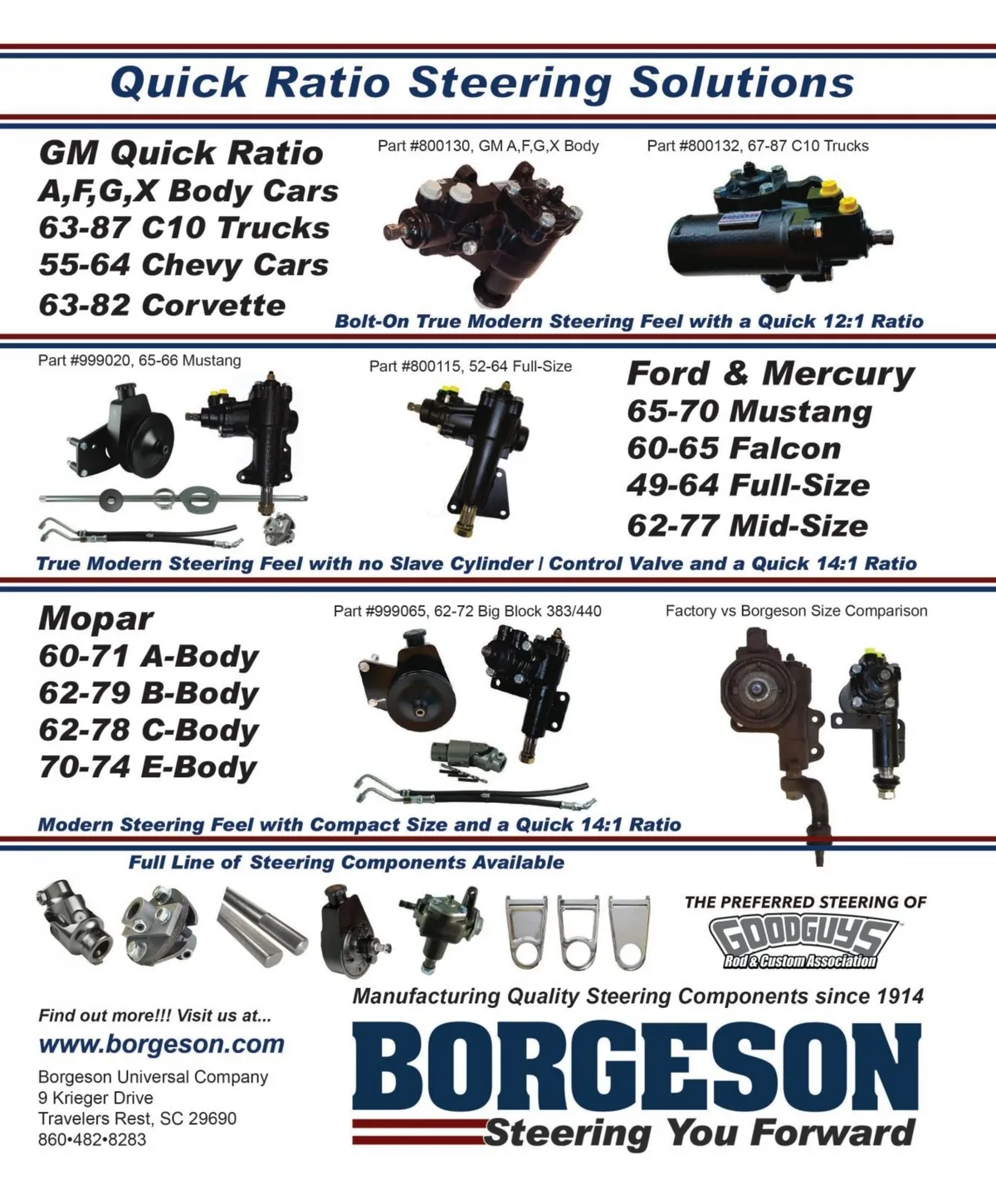 Quick Ratio Steering Solutions

GM Quick Ratio
A,F,G,X Body Cars
63-87 C10 Trucks
55-64 Chevy Cars
63-82 Corvette

Part #800130, GM A,F,G,X Body

Part #800132, 67-87 C10 Trucks

BORGESON

Bolt-On True Modern Steering Feel with a Quick 12:1 Ratio

Part #999020, 65-66 Mustang

Part #800115, 52-64 Full-Size

Ford & Mercury
65-70 Mustang
60-65 Falcon
49-64 Full-Size
62-77 Mid-Size

True Modern Steering Feel with no Slave Cylinder / Control Valve and a Quick 14:1 Ratio

Mopar
60-71 A-Body
62-79 B-Body
62-78 C-Body
70-74 E-Body

Part #999065, 62-72 Big Block 383/440

Factory vs Borgeson Size Comparison

Modern Steering Feel with Compact Size and a Quick 14:1 Ratio

Full Line of Steering Components Available

THE PREFERRED STEERING OF
GOODGUYS
Rod & Custom Association

Manufacturing Quality Steering Components since 1914

Find out more!!! Visit us at...
www.borgeson.com
Borgeson Universal Company
9 Krieger Drive
Travelers Rest, SC 29690
860•482•8283

BORGESON
Steering You Forward